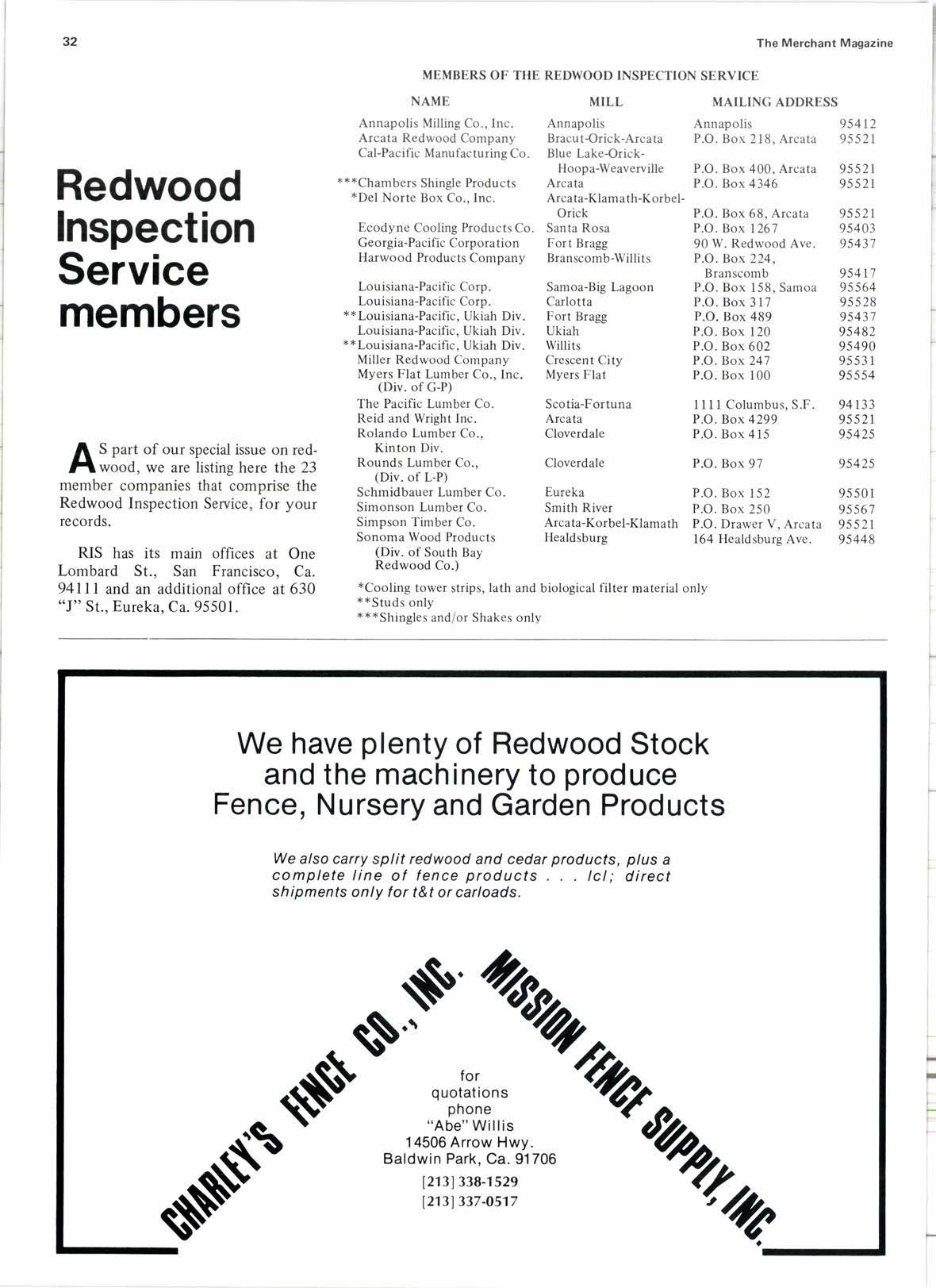 32

The Merchant Magazine

Redwood Inspection Service members

AS part of our special issue on redwood, we are listing here the 23 member companies that comprise the Redwood Inspection Service, for your records.

RIS has its main offices at One Lombard St., San Francisco, Ca. 94111 and an additional office at 630 "J" St., Eureka, Ca. 95501.

MEMBERS OF THE REDWOOD INSPECTION SERVICE

| NAME | MILL | MAILING ADDRESS | |
|---|---|---|---|
| Annapolis Milling Co., Inc. | Annapolis | Annapolis | 95412 |
| Arcata Redwood Company | Bracut-Orick-Arcata | P.O. Box 218, Arcata | 95521 |
| Cal-Pacific Manufacturing Co. | Blue Lake-Orick-Hoopa-Weaverville | P.O. Box 400, Arcata | 95521 |
| ***Chambers Shingle Products | Arcata | P.O. Box 4346 | 95521 |
| *Del Norte Box Co., Inc. | Arcata-Klamath-Korbel-Orick | P.O. Box 68, Arcata | 95521 |
| Ecodyne Cooling Products Co. | Santa Rosa | P.O. Box 1267 | 95403 |
| Georgia-Pacific Corporation | Fort Bragg | 90 W. Redwood Ave. | 95437 |
| Harwood Products Company | Branscomb-Willits | P.O. Box 224, Branscomb | 95417 |
| Louisiana-Pacific Corp. | Samoa-Big Lagoon | P.O. Box 158, Samoa | 95564 |
| Louisiana-Pacific Corp. | Carlotta | P.O. Box 317 | 95528 |
| **Louisiana-Pacific, Ukiah Div. | Fort Bragg | P.O. Box 489 | 95437 |
| Louisiana-Pacific, Ukiah Div. | Ukiah | P.O. Box 120 | 95482 |
| **Louisiana-Pacific, Ukiah Div. | Willits | P.O. Box 602 | 95490 |
| Miller Redwood Company | Crescent City | P.O. Box 247 | 95531 |
| Myers Flat Lumber Co., Inc. (Div. of G-P) | Myers Flat | P.O. Box 100 | 95554 |
| The Pacific Lumber Co. | Scotia-Fortuna | 1111 Columbus, S.F. | 94133 |
| Reid and Wright Inc. | Arcata | P.O. Box 4299 | 95521 |
| Rolando Lumber Co., Kinton Div. | Cloverdale | P.O. Box 415 | 95425 |
| Rounds Lumber Co., (Div. of L-P) | Cloverdale | P.O. Box 97 | 95425 |
| Schmidbauer Lumber Co. | Eureka | P.O. Box 152 | 95501 |
| Simonson Lumber Co. | Smith River | P.O. Box 250 | 95567 |
| Simpson Timber Co. | Arcata-Korbel-Klamath | P.O. Drawer V, Arcata | 95521 |
| Sonoma Wood Products (Div. of South Bay Redwood Co.) | Healdsburg | 164 Healdsburg Ave. | 95448 |

*Cooling tower strips, lath and biological filter material only
**Studs only
***Shingles and/or Shakes only

We have plenty of Redwood Stock and the machinery to produce Fence, Nursery and Garden Products

We also carry split redwood and cedar products, plus a complete line of fence products . . . lcl; direct shipments only for t&t or carloads.

CHARLEY'S FENCE CO., INC.

MISSION FENCE SUPPLY, INC.

for quotations phone "Abe" Willis
14506 Arrow Hwy.
Baldwin Park, Ca. 91706
[213] 338-1529
[213] 337-0517